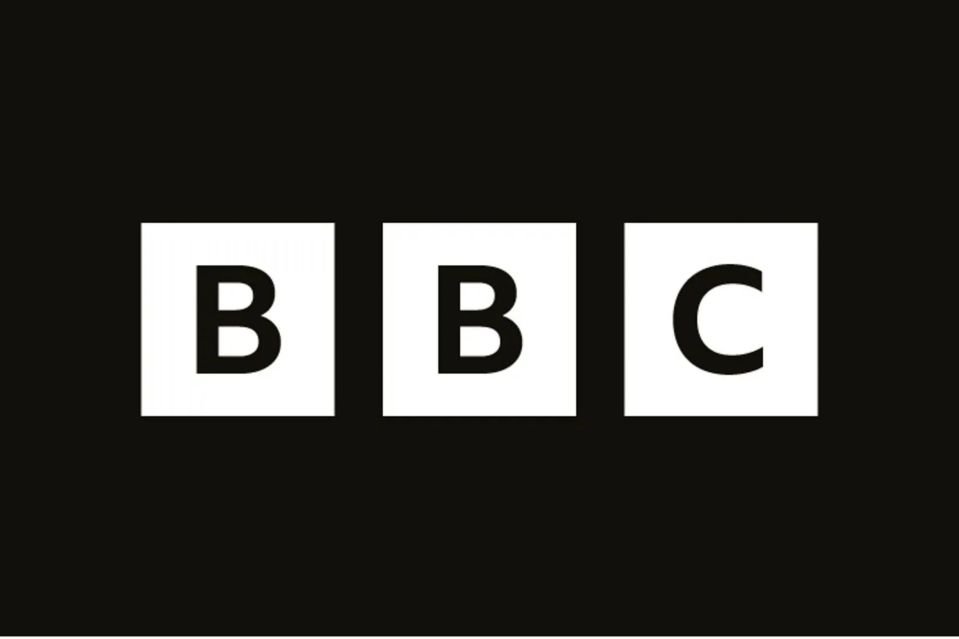 BBC